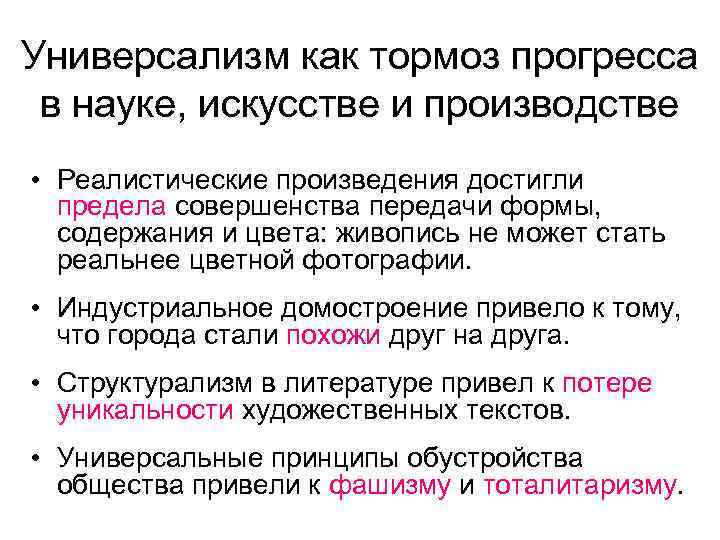 Универсализм как тормоз прогресса в науке, искусстве и производстве

• Реалистические произведения достигли предела совершенства передачи формы, содержания и цвета: живопись не может стать реальнее цветной фотографии.

• Индустриальное домостроение привело к тому, что города стали похожи друг на друга.

• Структурализм в литературе привел к потере уникальности художественных текстов.

• Универсальные принципы обустройства общества привели к фашизму и тоталитаризму.